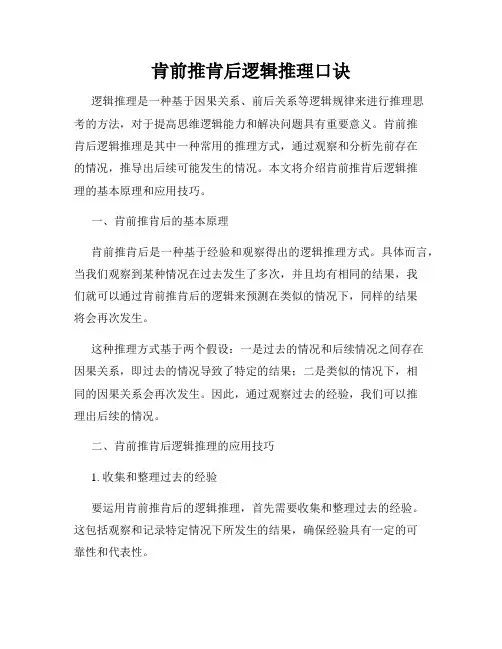 肯前推肯后逻辑推理口诀

逻辑推理是一种基于因果关系、前后关系等逻辑规律来进行推理思考的方法，对于提高思维逻辑能力和解决问题具有重要意义。肯前推肯后逻辑推理是其中一种常用的推理方式，通过观察和分析先前存在的情况，推导出后续可能发生的情况。本文将介绍肯前推肯后逻辑推理的基本原理和应用技巧。

一、肯前推肯后的基本原理

肯前推肯后是一种基于经验和观察得出的逻辑推理方式。具体而言，当我们观察到某种情况在过去发生了多次，并且均有相同的结果，我们就可以通过肯前推肯后的逻辑来预测在类似的情况下，同样的结果将会再次发生。

这种推理方式基于两个假设：一是过去的情况和后续情况之间存在因果关系，即过去的情况导致了特定的结果；二是类似的情况下，相同的因果关系会再次发生。因此，通过观察过去的经验，我们可以推理出后续的情况。

二、肯前推肯后逻辑推理的应用技巧

1. 收集和整理过去的经验

要运用肯前推肯后的逻辑推理，首先需要收集和整理过去的经验。这包括观察和记录特定情况下所发生的结果，确保经验具有一定的可靠性和代表性。